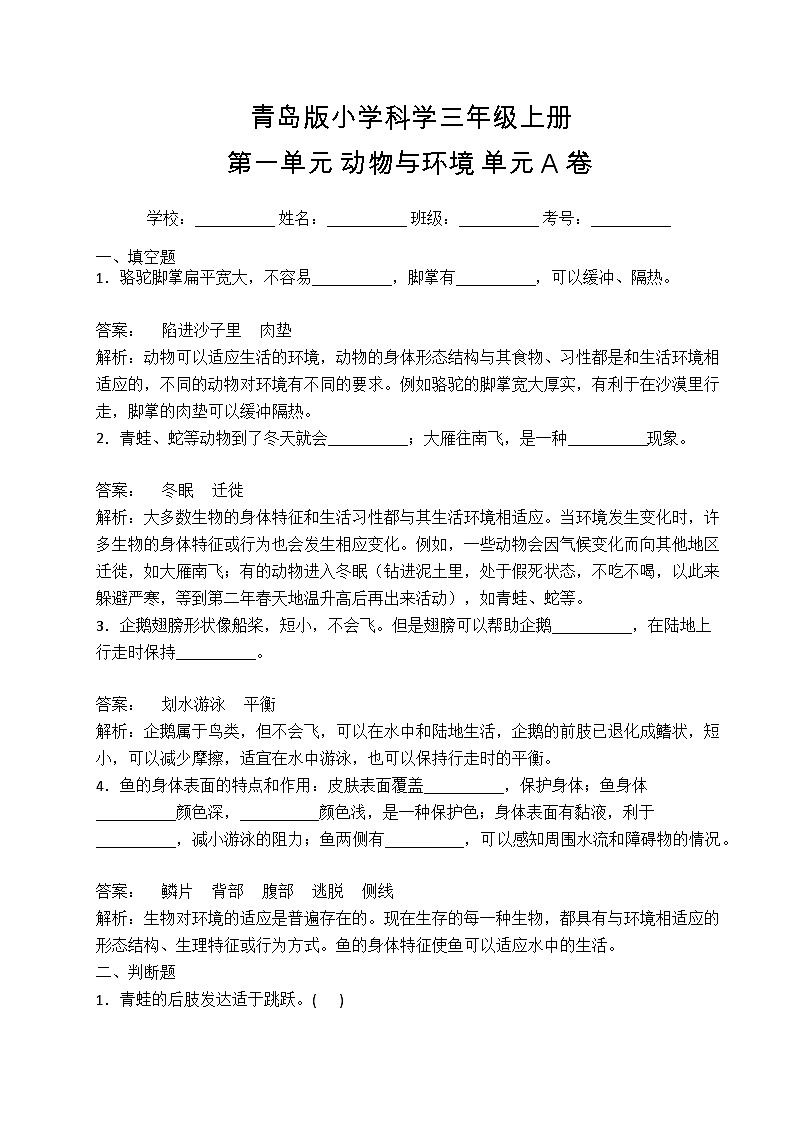 青岛版小学科学三年级上册
第一单元 动物与环境 单元 A 卷

学校：__________ 姓名：__________ 班级：__________ 考号：__________

一、填空题
1．骆驼脚掌扁平宽大，不容易__________，脚掌有__________，可以缓冲、隔热。

答案： 陷进沙子里 肉垫
解析：动物可以适应生活的环境，动物的身体形态结构与其食物、习性都是和生活环境相适应的，不同的动物对环境有不同的要求。例如骆驼的脚掌宽大厚实，有利于在沙漠里行走，脚掌的肉垫可以缓冲隔热。
2．青蛙、蛇等动物到了冬天就会__________；大雁往南飞，是一种__________现象。

答案： 冬眠 迁徙
解析：大多数生物的身体特征和生活习性都与其生活环境相适应。当环境发生变化时，许多生物的身体特征或行为也会发生相应变化。例如，一些动物会因气候变化而向其他地区迁徙，如大雁南飞；有的动物进入冬眠（钻进泥土里，处于假死状态，不吃不喝，以此来躲避严寒，等到第二年春天地温升高后再出来活动），如青蛙、蛇等。
3．企鹅翅膀形状像船桨，短小，不会飞。但是翅膀可以帮助企鹅__________，在陆地上行走时保持__________。

答案： 划水游泳 平衡
解析：企鹅属于鸟类，但不会飞，可以在水中和陆地生活，企鹅的前肢已退化成鳍状，短小，可以减少摩擦，适宜在水中游泳，也可以保持行走时的平衡。
4．鱼的身体表面的特点和作用：皮肤表面覆盖__________，保护身体；鱼身体__________颜色深，__________颜色浅，是一种保护色；身体表面有黏液，利于__________，减小游泳的阻力；鱼两侧有__________，可以感知周围水流和障碍物的情况。

答案： 鳞片 背部 腹部 逃脱 侧线
解析：生物对环境的适应是普遍存在的。现在生存的每一种生物，都具有与环境相适应的形态结构、生理特征或行为方式。鱼的身体特征使鱼可以适应水中的生活。
二、判断题
1．青蛙的后肢发达适于跳跃。(　)